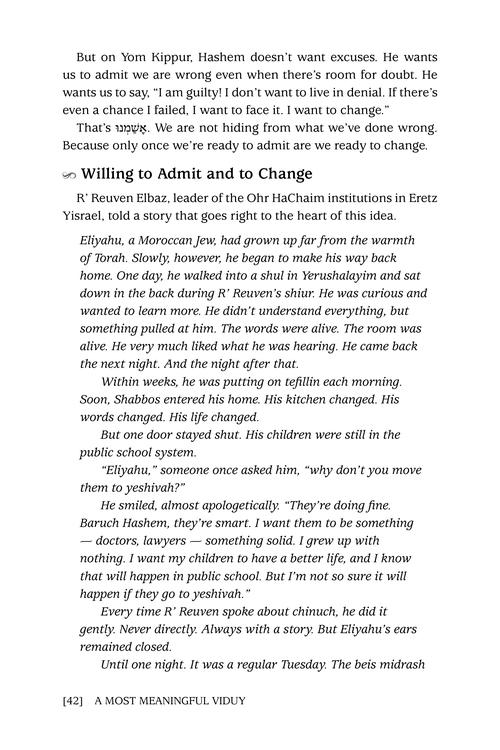 But on Yom Kippur, Hashem doesn't want excuses. He wants us to admit we are wrong even when there's room for doubt. He wants us to say, "I am guilty! I don't want to live in denial. If there's even a chance I failed, I want to face it. I want to change."

That's אָשַׁמְנוּ. We are not hiding from what we've done wrong. Because only once we're ready to admit are we ready to change.

Willing to Admit and to Change

R' Reuven Elbaz, leader of the Ohr HaChaim institutions in Eretz Yisrael, told a story that goes right to the heart of this idea.

Eliyahu, a Moroccan Jew, had grown up far from the warmth of Torah. Slowly, however, he began to make his way back home. One day, he walked into a shul in Yerushalayim and sat down in the back during R' Reuven's shiur. He was curious and wanted to learn more. He didn't understand everything, but something pulled at him. The words were alive. The room was alive. He very much liked what he was hearing. He came back the next night. And the night after that.

Within weeks, he was putting on tefillin each morning. Soon, Shabbos entered his home. His kitchen changed. His words changed. His life changed.

But one door stayed shut. His children were still in the public school system.

"Eliyahu," someone once asked him, "why don't you move them to yeshivah?"

He smiled, almost apologetically. "They're doing fine. Baruch Hashem, they're smart. I want them to be something — doctors, lawyers — something solid. I grew up with nothing. I want my children to have a better life, and I know that will happen in public school. But I'm not so sure it will happen if they go to yeshivah."

Every time R' Reuven spoke about chinuch, he did it gently. Never directly. Always with a story. But Eliyahu's ears remained closed.

Until one night. It was a regular Tuesday. The beis midrash

[42] A MOST MEANINGFUL VIDUY